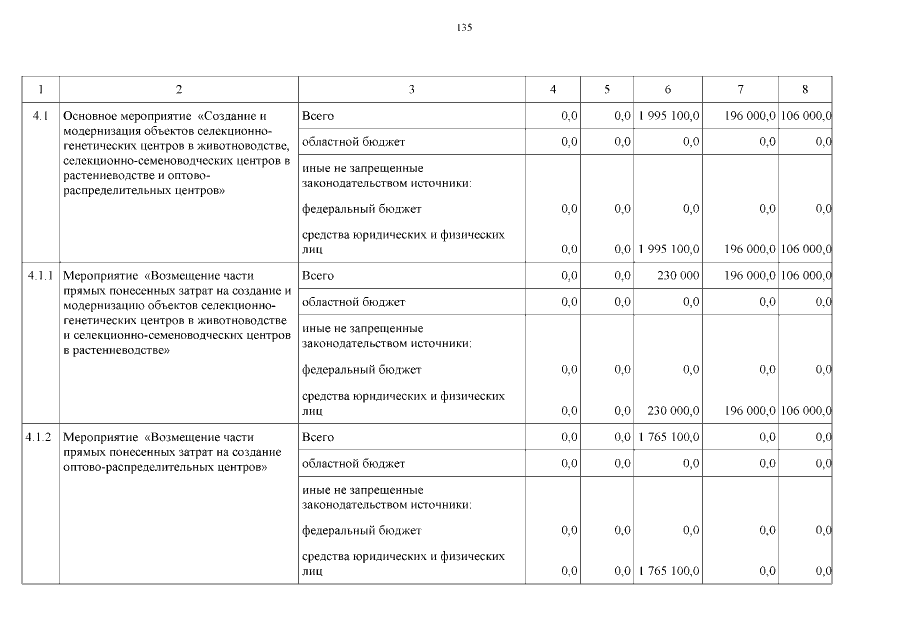 135

| 1 | 2 | 3 | 4 | 5 | 6 | 7 | 8 |
|---|---|---|---|---|---|---|---|
| 4.1 | Основное мероприятие «Создание и модернизация объектов селекционно-генетических центров в животноводстве, селекционно-семеноводческих центров в растениеводстве и оптово-распределительных центров» | Всего | 0,0 | 0,0 | 1 995 100,0 | 196 000,0 | 106 000,0 |
| | | областной бюджет | 0,0 | 0,0 | 0,0 | 0,0 | 0,0 |
| | | иные не запрещенные законодательством источники: | | | | | |
| | | федеральный бюджет | 0,0 | 0,0 | 0,0 | 0,0 | 0,0 |
| | | средства юридических и физических лиц | 0,0 | 0,0 | 1 995 100,0 | 196 000,0 | 106 000,0 |
| 4.1.1 | Мероприятие «Возмещение части прямых понесенных затрат на создание и модернизацию объектов селекционно-генетических центров в животноводстве и селекционно-семеноводческих центров в растениеводстве» | Всего | 0,0 | 0,0 | 230 000 | 196 000,0 | 106 000,0 |
| | | областной бюджет | 0,0 | 0,0 | 0,0 | 0,0 | 0,0 |
| | | иные не запрещенные законодательством источники: | | | | | |
| | | федеральный бюджет | 0,0 | 0,0 | 0,0 | 0,0 | 0,0 |
| | | средства юридических и физических лиц | 0,0 | 0,0 | 230 000,0 | 196 000,0 | 106 000,0 |
| 4.1.2 | Мероприятие «Возмещение части прямых понесенных затрат на создание оптово-распределительных центров» | Всего | 0,0 | 0,0 | 1 765 100,0 | 0,0 | 0,0 |
| | | областной бюджет | 0,0 | 0,0 | 0,0 | 0,0 | 0,0 |
| | | иные не запрещенные законодательством источники: | | | | | |
| | | федеральный бюджет | 0,0 | 0,0 | 0,0 | 0,0 | 0,0 |
| | | средства юридических и физических лиц | 0,0 | 0,0 | 1 765 100,0 | 0,0 | 0,0 |